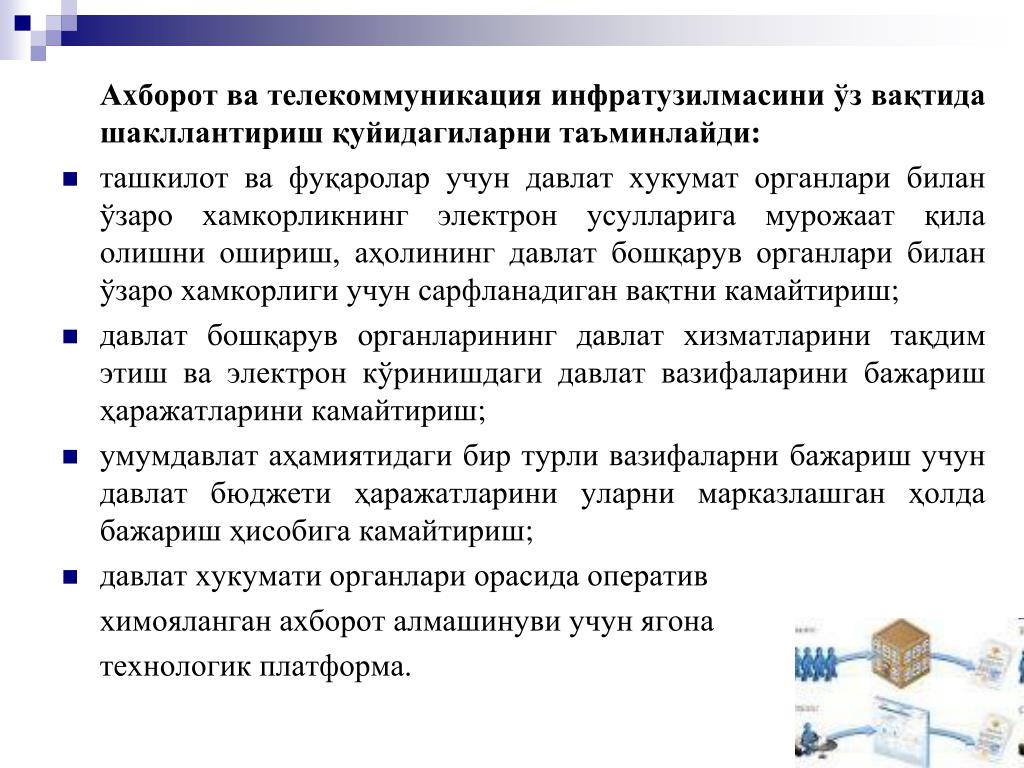 Ахборот ва телекоммуникация инфратузилмасини ўз вақтида шакллантириш қуйидагиларни таъминлайди:

ташкилот ва фуқаролар учун давлат хукумат органлари билан ўзаро хамкорликнинг электрон усулларига мурожаат қила олишни ошириш, аҳолининг давлат бошқарув органлари билан ўзаро хамкорлиги учун сарфланадиган вақтни камайтириш;

давлат бошқарув органларининг давлат хизматларини тақдим этиш ва электрон кўринишдаги давлат вазифаларини бажариш ҳаражатларини камайтириш;

умумдавлат аҳамиятидаги бир турли вазифаларни бажариш учун давлат бюджети ҳаражатларини уларни марказлашган ҳолда бажариш ҳисобига камайтириш;

давлат хукумати органлари орасида оператив химояланган ахборот алмашинуви учун ягона технологик платформа.